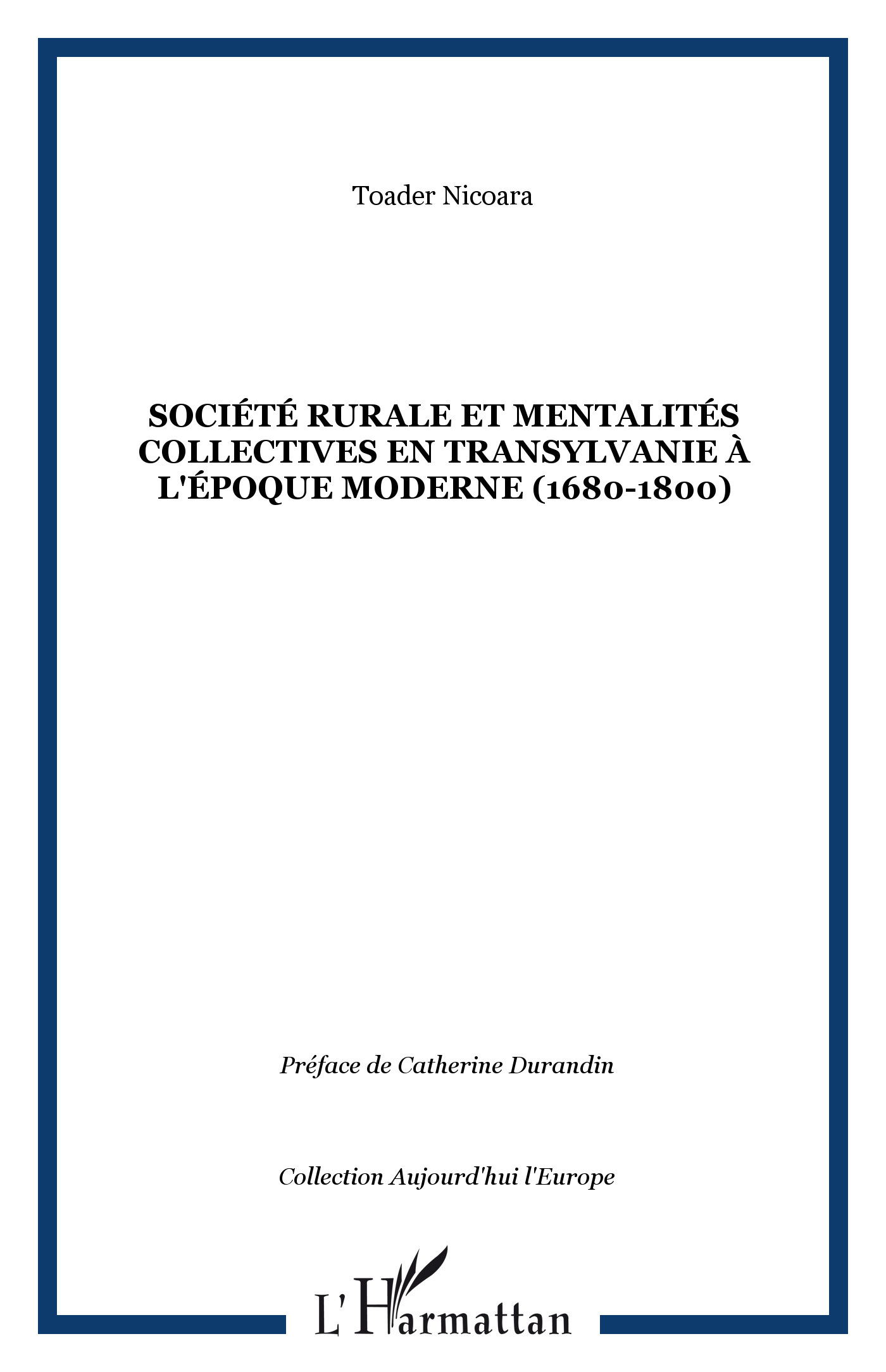 Toader Nicoara

SOCIÉTÉ RURALE ET MENTALITÉS COLLECTIVES EN TRANSYLVANIE À L'ÉPOQUE MODERNE (1680-1800)

Préface de Catherine Durandin

Collection Aujourd'hui l'Europe

L'Harmattan